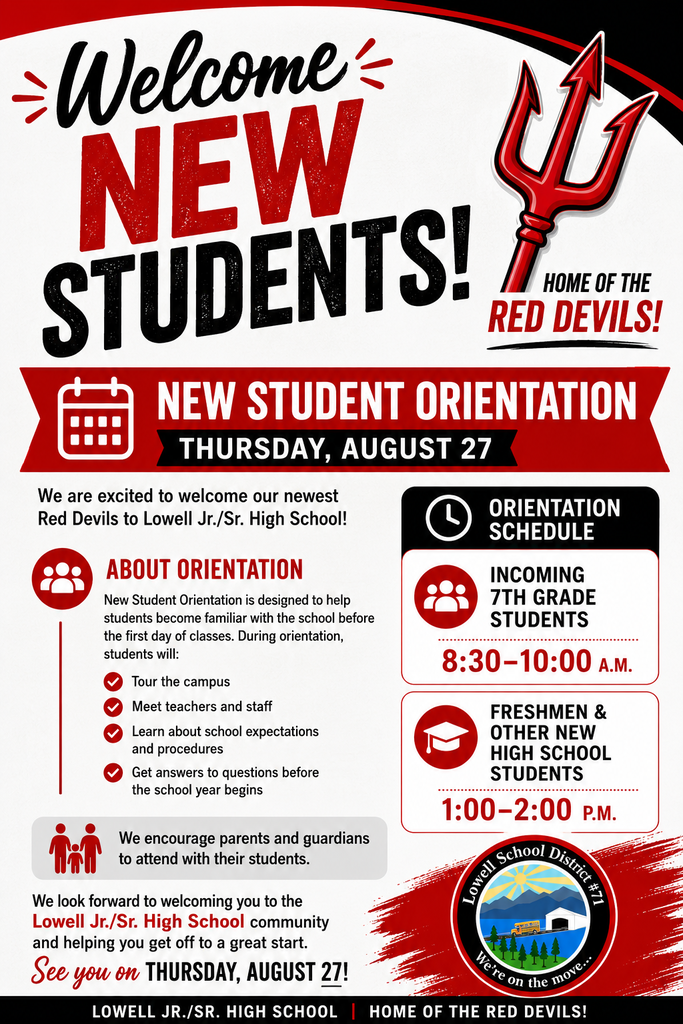 Welcome NEW STUDENTS!

HOME OF THE RED DEVILS!

NEW STUDENT ORIENTATION
THURSDAY, AUGUST 27

We are excited to welcome our newest Red Devils to Lowell Jr./Sr. High School!

ABOUT ORIENTATION

New Student Orientation is designed to help students become familiar with the school before the first day of classes. During orientation, students will:

Tour the campus
Meet teachers and staff
Learn about school expectations and procedures
Get answers to questions before the school year begins

We encourage parents and guardians to attend with their students.

We look forward to welcoming you to the Lowell Jr./Sr. High School community and helping you get off to a great start.

See you on THURSDAY, AUGUST 27!

ORIENTATION SCHEDULE

INCOMING 7TH GRADE STUDENTS
8:30–10:00 A.M.

FRESHMEN & OTHER NEW HIGH SCHOOL STUDENTS
1:00–2:00 P.M.

Lowell School District #71
We're on the move...

LOWELL JR./SR. HIGH SCHOOL | HOME OF THE RED DEVILS!